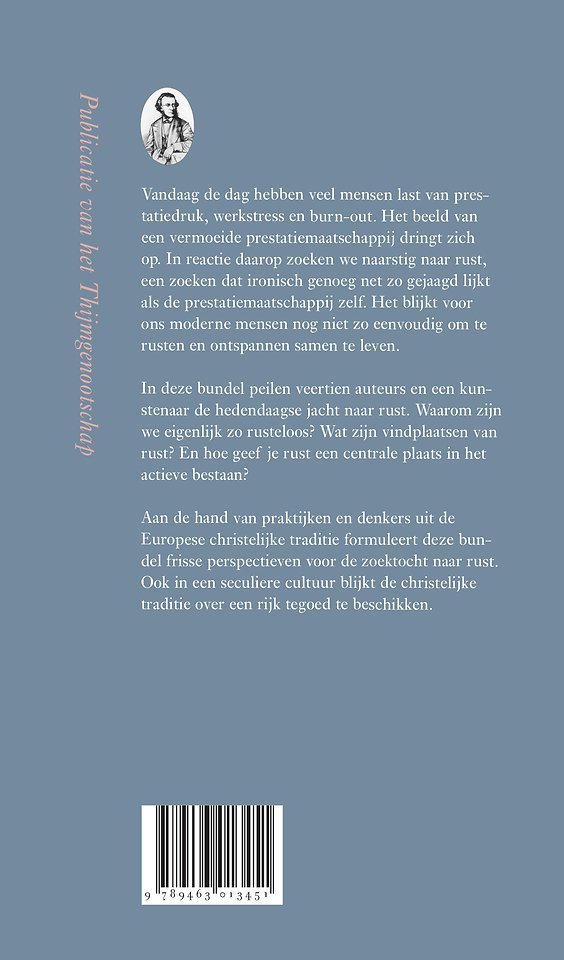 Publicatie van het Thijmgenootschap

Vandaag de dag hebben veel mensen last van prestatiedruk, werkstress en burn-out. Het beeld van een vermoeide prestatiemaatschappij dringt zich op. In reactie daarop zoeken we naarstig naar rust, een zoeken dat ironisch genoeg net zo gejaagd lijkt als de prestatiemaatschappij zelf. Het blijkt voor ons moderne mensen nog niet zo eenvoudig om te rusten en ontspannen samen te leven.

In deze bundel peilen veertien auteurs en een kunstenaar de hedendaagse jacht naar rust. Waarom zijn we eigenlijk zo rusteloos? Wat zijn vindplaatsen van rust? En hoe geef je rust een centrale plaats in het actieve bestaan?

Aan de hand van praktijken en denkers uit de Europese christelijke traditie formuleert deze bundel frisse perspectieven voor de zoektocht naar rust. Ook in een seculiere cultuur blijkt de christelijke traditie over een rijk tegoed te beschikken.

9 789463 013451